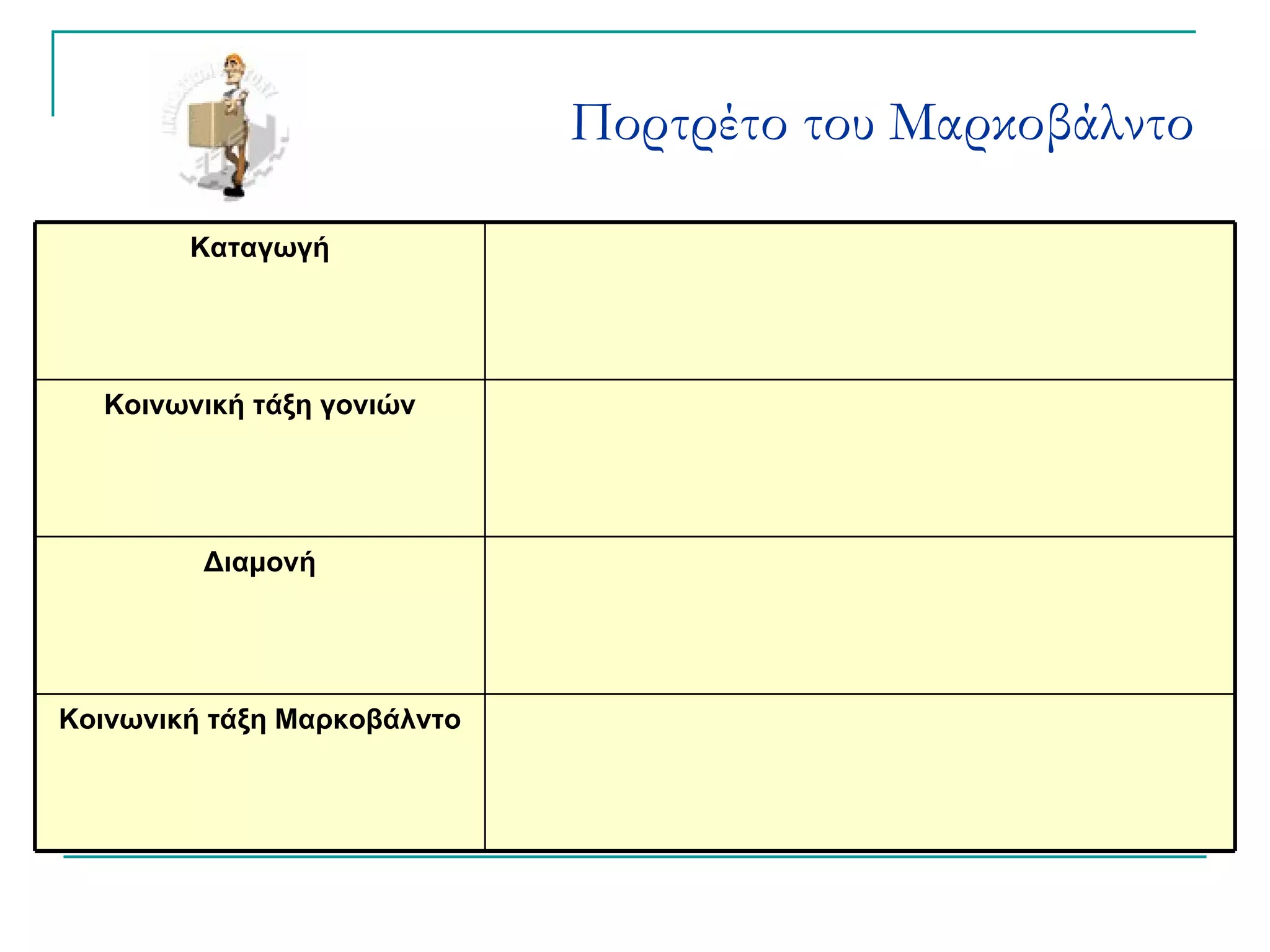 Πορτρέτο του Μαρκοβάλντο

| Καταγωγή | |
|---|---|
| Κοινωνική τάξη γονιών | |
| Διαμονή | |
| Κοινωνική τάξη Μαρκοβάλντο | |